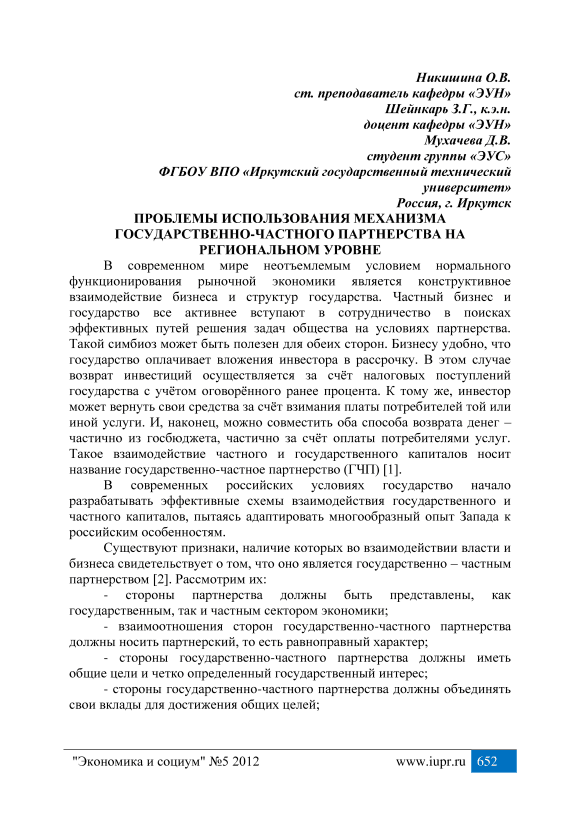 Никишина О.В.
ст. преподаватель кафедры «ЭУН»
Шейнкарь З.Г., к.э.н.
доцент кафедры «ЭУН»
Мухачева Д.В.
студент группы «ЭУС»
ФГБОУ ВПО «Иркутский государственный технический университет»
Россия, г. Иркутск

ПРОБЛЕМЫ ИСПОЛЬЗОВАНИЯ МЕХАНИЗМА ГОСУДАРСТВЕННО-ЧАСТНОГО ПАРТНЕРСТВА НА РЕГИОНАЛЬНОМ УРОВНЕ

В современном мире неотъемлемым условием нормального функционирования рыночной экономики является конструктивное взаимодействие бизнеса и структур государства. Частный бизнес и государство все активнее вступают в сотрудничество в поисках эффективных путей решения задач общества на условиях партнерства. Такой симбиоз может быть полезен для обеих сторон. Бизнесу удобно, что государство оплачивает вложения инвестора в рассрочку. В этом случае возврат инвестиций осуществляется за счёт налоговых поступлений государства с учётом оговорённого ранее процента. К тому же, инвестор может вернуть свои средства за счёт взимания платы потребителей той или иной услуги. И, наконец, можно совместить оба способа возврата денег – частично из госбюджета, частично за счёт оплаты потребителями услуг. Такое взаимодействие частного и государственного капиталов носит название государственно-частное партнерство (ГЧП) [1].

В современных российских условиях государство начало разрабатывать эффективные схемы взаимодействия государственного и частного капиталов, пытаясь адаптировать многообразный опыт Запада к российским особенностям.

Существуют признаки, наличие которых во взаимодействии власти и бизнеса свидетельствует о том, что оно является государственно – частным партнерством [2]. Рассмотрим их:

- стороны партнерства должны быть представлены, как государственным, так и частным сектором экономики;

- взаимоотношения сторон государственно-частного партнерства должны носить партнерский, то есть равноправный характер;

- стороны государственно-частного партнерства должны иметь общие цели и четко определенный государственный интерес;

- стороны государственно-частного партнерства должны объединять свои вклады для достижения общих целей;

"Экономика и социум" №5 2012 www.iupr.ru 652